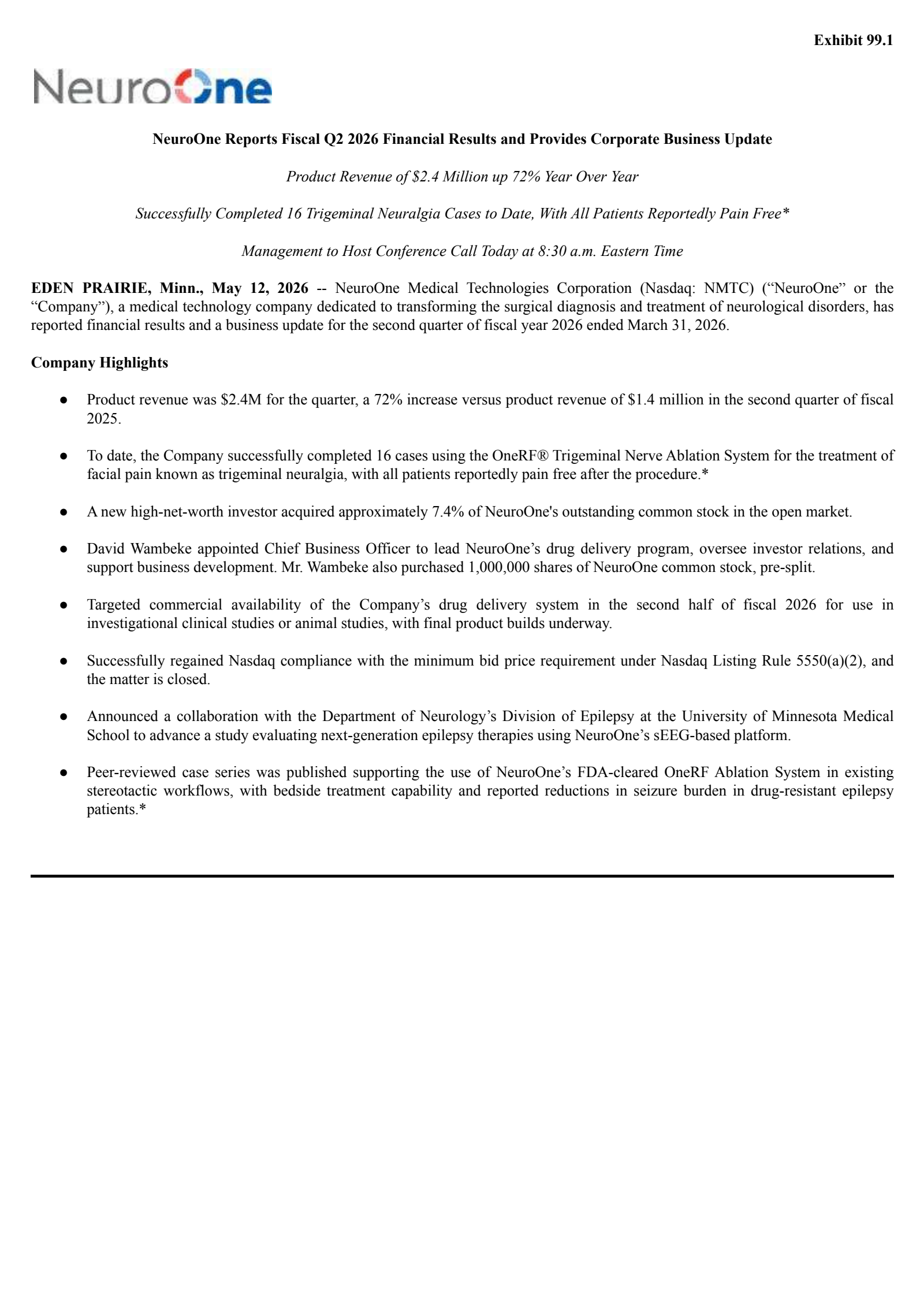 Exhibit 99.1

NeuroOne

NeuroOne Reports Fiscal Q2 2026 Financial Results and Provides Corporate Business Update

Product Revenue of \$2.4 Million up 72% Year Over Year

Successfully Completed 16 Trigeminal Neuralgia Cases to Date, With All Patients Reportedly Pain Free*

Management to Host Conference Call Today at 8:30 a.m. Eastern Time

EDEN PRAIRIE, Minn., May 12, 2026 -- NeuroOne Medical Technologies Corporation (Nasdaq: NMTC) (“NeuroOne” or the “Company”), a medical technology company dedicated to transforming the surgical diagnosis and treatment of neurological disorders, has reported financial results and a business update for the second quarter of fiscal year 2026 ended March 31, 2026.

Company Highlights

● Product revenue was \$2.4M for the quarter, a 72% increase versus product revenue of \$1.4 million in the second quarter of fiscal 2025.

● To date, the Company successfully completed 16 cases using the OneRF® Trigeminal Nerve Ablation System for the treatment of facial pain known as trigeminal neuralgia, with all patients reportedly pain free after the procedure.*

● A new high-net-worth investor acquired approximately 7.4% of NeuroOne's outstanding common stock in the open market.

● David Wambeke appointed Chief Business Officer to lead NeuroOne’s drug delivery program, oversee investor relations, and support business development. Mr. Wambeke also purchased 1,000,000 shares of NeuroOne common stock, pre-split.

● Targeted commercial availability of the Company’s drug delivery system in the second half of fiscal 2026 for use in investigational clinical studies or animal studies, with final product builds underway.

● Successfully regained Nasdaq compliance with the minimum bid price requirement under Nasdaq Listing Rule 5550(a)(2), and the matter is closed.

● Announced a collaboration with the Department of Neurology’s Division of Epilepsy at the University of Minnesota Medical School to advance a study evaluating next-generation epilepsy therapies using NeuroOne’s sEEG-based platform.

● Peer-reviewed case series was published supporting the use of NeuroOne’s FDA-cleared OneRF Ablation System in existing stereotactic workflows, with bedside treatment capability and reported reductions in seizure burden in drug-resistant epilepsy patients.*